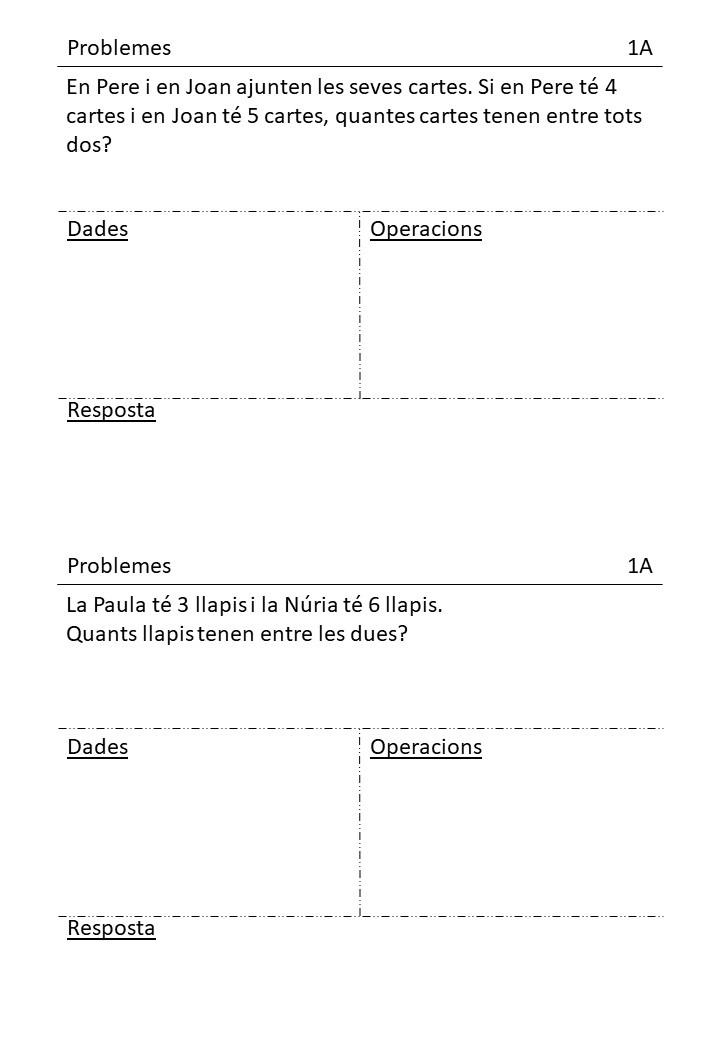 Problemes 1A

En Pere i en Joan ajunten les seves cartes. Si en Pere té 4 cartes i en Joan té 5 cartes, quantes cartes tenen entre tots dos?

Dades

Operacions

Resposta

Problemes 1A

La Paula té 3 llapis i la Núria té 6 llapis.
Quants llapis tenen entre les dues?

Dades

Operacions

Resposta